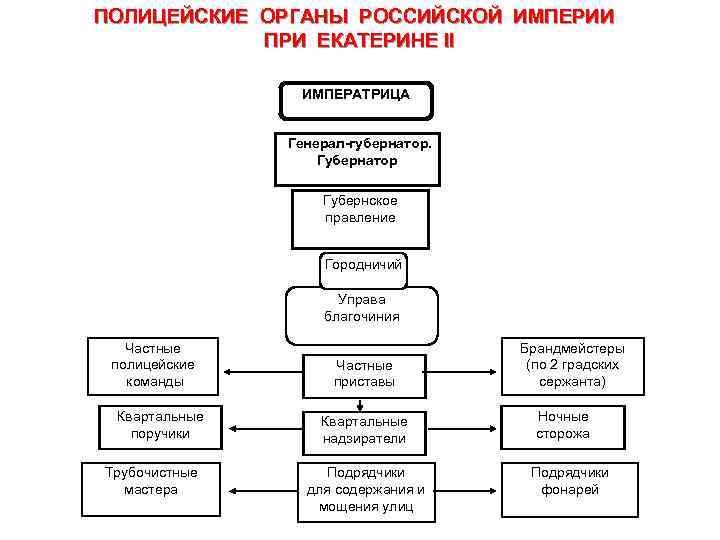 ПОЛИЦЕЙСКИЕ ОРГАНЫ РОССИЙСКОЙ ИМПЕРИИ ПРИ ЕКАТЕРИНЕ II

ИМПЕРАТРИЦА

Генерал-губернатор. Губернатор

Губернское правление

Городничий

Управа благочиния

Частные полицейские команды

Частные приставы

Брандмейстеры (по 2 градских сержанта)

Квартальные поручики

Квартальные надзиратели

Ночные сторожа

Трубочистные мастера

Подрядчики для содержания и мощения улиц

Подрядчики фонарей